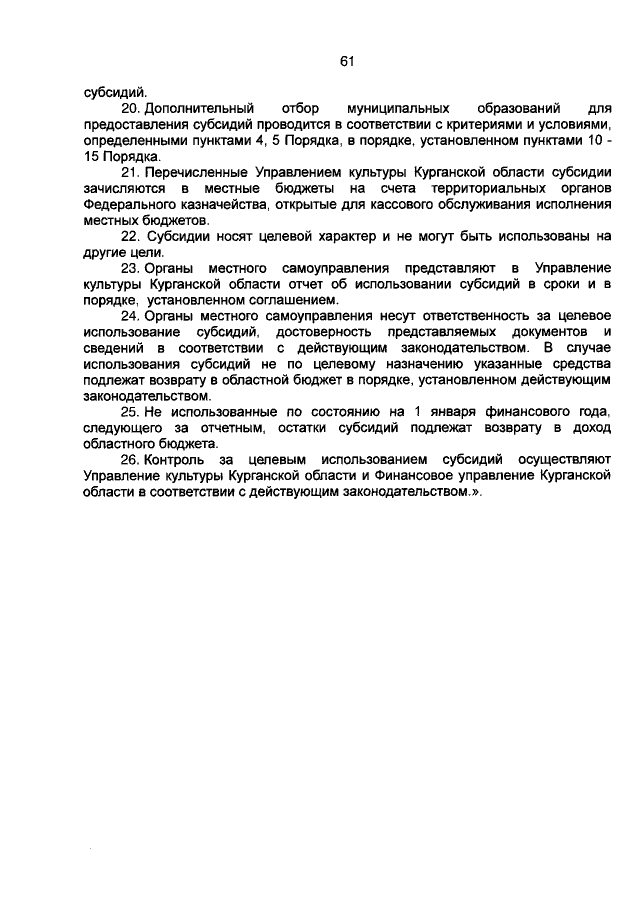 61

субсидий.

20. Дополнительный отбор муниципальных образований для предоставления субсидий проводится в соответствии с критериями и условиями, определенными пунктами 4, 5 Порядка, в порядке, установленном пунктами 10 - 15 Порядка.

21. Перечисленные Управлением культуры Курганской области субсидии зачисляются в местные бюджеты на счета территориальных органов Федерального казначейства, открытые для кассового обслуживания исполнения местных бюджетов.

22. Субсидии носят целевой характер и не могут быть использованы на другие цели.

23. Органы местного самоуправления представляют в Управление культуры Курганской области отчет об использовании субсидий в сроки и в порядке, установленном соглашением.

24. Органы местного самоуправления несут ответственность за целевое использование субсидий, достоверность представляемых документов и сведений в соответствии с действующим законодательством. В случае использования субсидий не по целевому назначению указанные средства подлежат возврату в областной бюджет в порядке, установленном действующим законодательством.

25. Не использованные по состоянию на 1 января финансового года, следующего за отчетным, остатки субсидий подлежат возврату в доход областного бюджета.

26. Контроль за целевым использованием субсидий осуществляют Управление культуры Курганской области и Финансовое управление Курганской области в соответствии с действующим законодательством.».